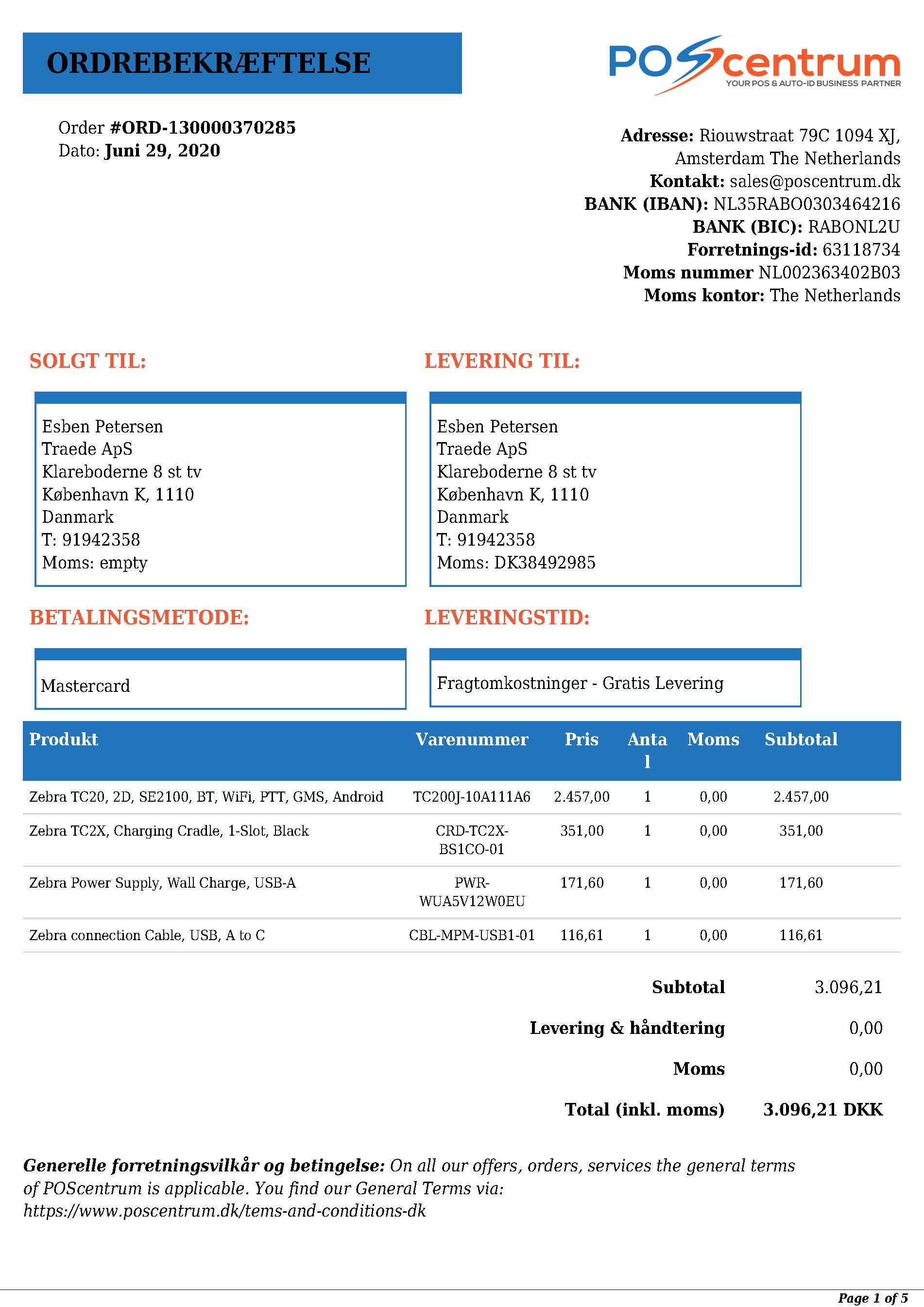 ORDREBEKRÆFTELSE

POScentrum
YOUR POS & AUTO-ID BUSINESS PARTNER

Order #ORD-130000370285
Dato: Juni 29, 2020

Adresse: Riouwstraat 79C 1094 XJ, Amsterdam The Netherlands
Kontakt: sales@poscentrum.dk
BANK (IBAN): NL35RABO0303464216
BANK (BIC): RABONL2U
Forretnings-id: 63118734
Moms nummer NL002363402B03
Moms kontor: The Netherlands

SOLGT TIL:

Esben Petersen
Traede ApS
Klareboderne 8 st tv
København K, 1110
Danmark
T: 91942358
Moms: empty

LEVERING TIL:

Esben Petersen
Traede ApS
Klareboderne 8 st tv
København K, 1110
Danmark
T: 91942358
Moms: DK38492985

BETALINGSMETODE:

Mastercard

LEVERINGSTID:

Fragtomkostninger - Gratis Levering

| Produkt | Varenummer | Pris | Antal | Moms | Subtotal |
|---|---|---|---|---|---|
| Zebra TC20, 2D, SE2100, BT, WiFi, PTT, GMS, Android | TC200J-10A111A6 | 2.457,00 | 1 | 0,00 | 2.457,00 |
| Zebra TC2X, Charging Cradle, 1-Slot, Black | CRD-TC2X-BS1CO-01 | 351,00 | 1 | 0,00 | 351,00 |
| Zebra Power Supply, Wall Charge, USB-A | PWR-WUA5V12W0EU | 171,60 | 1 | 0,00 | 171,60 |
| Zebra connection Cable, USB, A to C | CBL-MPM-USB1-01 | 116,61 | 1 | 0,00 | 116,61 |

Subtotal 3.096,21
Levering & håndtering 0,00
Moms 0,00
Total (inkl. moms) 3.096,21 DKK

Generelle forretningsvilkår og betingelse: On all our offers, orders, services the general terms of POScentrum is applicable. You find our General Terms via: https://www.poscentrum.dk/tems-and-conditions-dk

Page 1 of 5